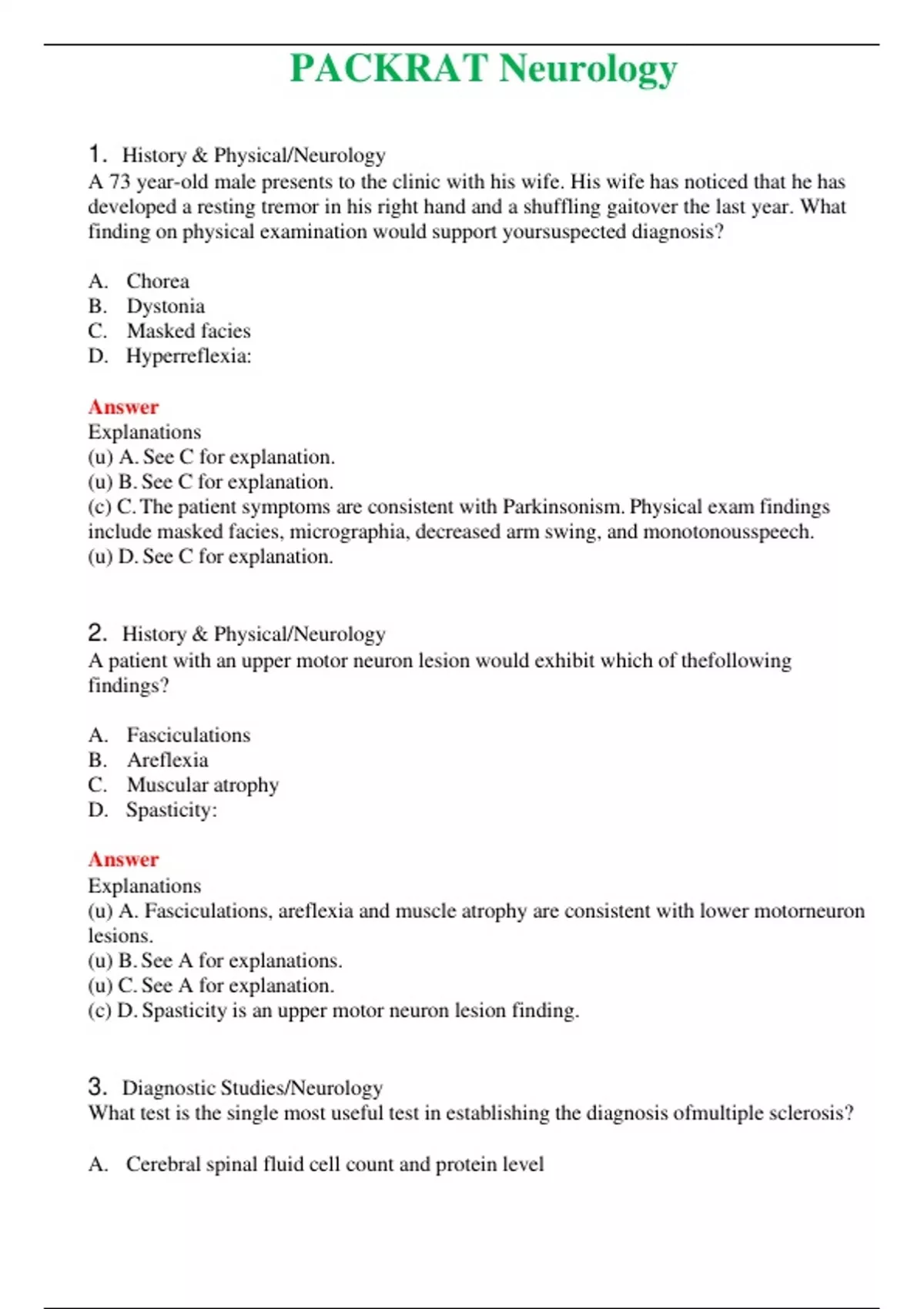 PACKRAT Neurology

1. History & Physical/Neurology
A 73 year-old male presents to the clinic with his wife. His wife has noticed that he has developed a resting tremor in his right hand and a shuffling gaitover the last year. What finding on physical examination would support yoursuspected diagnosis?

A. Chorea
B. Dystonia
C. Masked facies
D. Hyperreflexia:

Answer
Explanations
(u) A. See C for explanation.
(u) B. See C for explanation.
(c) C. The patient symptoms are consistent with Parkinsonism. Physical exam findings include masked facies, micrographia, decreased arm swing, and monotonousspeech.
(u) D. See C for explanation.

2. History & Physical/Neurology
A patient with an upper motor neuron lesion would exhibit which of thefollowing findings?

A. Fasciculations
B. Areflexia
C. Muscular atrophy
D. Spasticity:

Answer
Explanations
(u) A. Fasciculations, areflexia and muscle atrophy are consistent with lower motorneuron lesions.
(u) B. See A for explanations.
(u) C. See A for explanation.
(c) D. Spasticity is an upper motor neuron lesion finding.

3. Diagnostic Studies/Neurology
What test is the single most useful test in establishing the diagnosis ofmultiple sclerosis?

A. Cerebral spinal fluid cell count and protein level